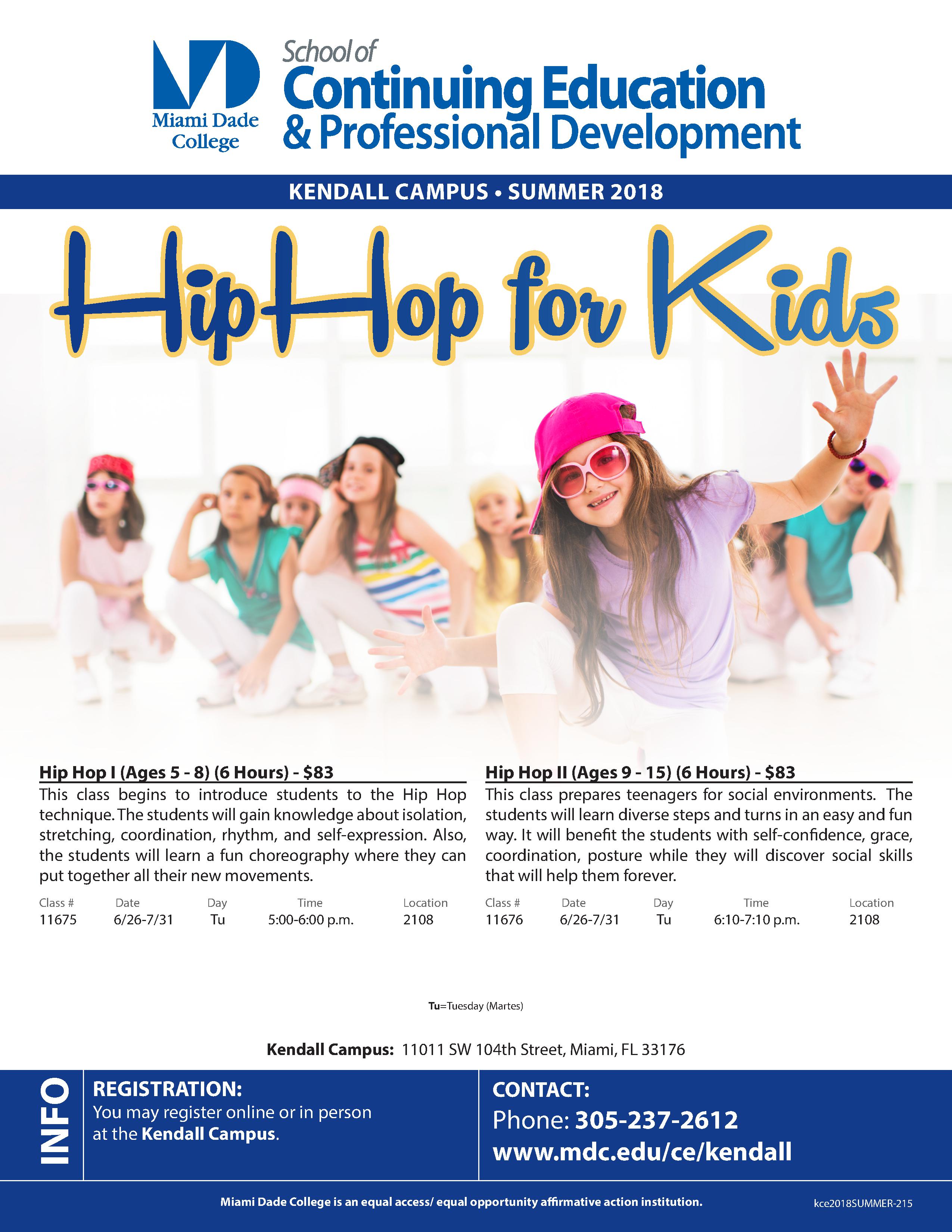 Miami Dade College

School of Continuing Education & Professional Development

KENDALL CAMPUS • SUMMER 2018

Hip Hop for Kids

Hip Hop I (Ages 5 - 8) (6 Hours) - $83

This class begins to introduce students to the Hip Hop technique. The students will gain knowledge about isolation, stretching, coordination, rhythm, and self-expression. Also, the students will learn a fun choreography where they can put together all their new movements.

| Class # | Date | Day | Time | Location |
|---|---|---|---|---|
| 11675 | 6/26-7/31 | Tu | 5:00-6:00 p.m. | 2108 |

Hip Hop II (Ages 9 - 15) (6 Hours) - $83

This class prepares teenagers for social environments. The students will learn diverse steps and turns in an easy and fun way. It will benefit the students with self-confidence, grace, coordination, posture while they will discover social skills that will help them forever.

| Class # | Date | Day | Time | Location |
|---|---|---|---|---|
| 11676 | 6/26-7/31 | Tu | 6:10-7:10 p.m. | 2108 |

Tu=Tuesday (Martes)

Kendall Campus: 11011 SW 104th Street, Miami, FL 33176

INFO

REGISTRATION:
You may register online or in person at the Kendall Campus.

CONTACT:
Phone: 305-237-2612
www.mdc.edu/ce/kendall

Miami Dade College is an equal access/ equal opportunity affirmative action institution.

kce2018SUMMER-215